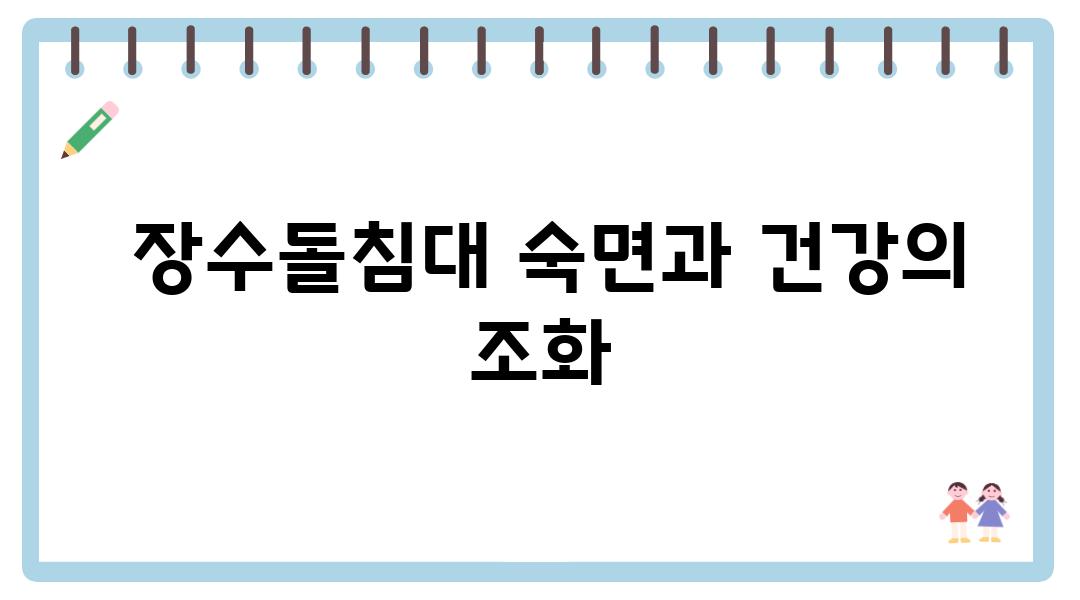 장수돌침대 숙면과 건강의 조화